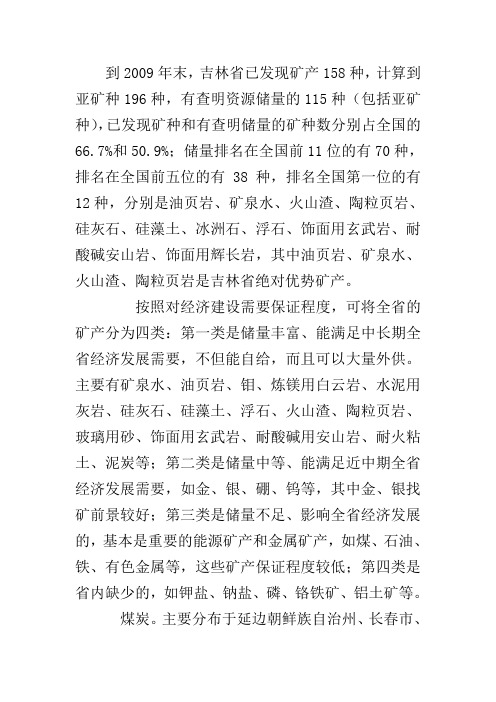 到 2009 年末，吉林省已发现矿产 158 种，计算到亚矿种 196 种，有查明资源储量的 115 种（包括亚矿种），已发现矿种和有查明储量的矿种数分别占全国的 66.7%和 50.9%；储量排名在全国前 11 位的有 70 种，排名在全国前五位的有 38 种，排名全国第一位的有 12 种，分别是油页岩、矿泉水、火山渣、陶粒页岩、硅灰石、硅藻土、冰洲石、浮石、饰面用玄武岩、耐酸碱安山岩、饰面用辉长岩，其中油页岩、矿泉水、火山渣、陶粒页岩是吉林省绝对优势矿产。

按照对经济建设需要保证程度，可将全省的矿产分为四类：第一类是储量丰富、能满足中长期全省经济发展需要，不但能自给，而且可以大量外供。主要有矿泉水、油页岩、钼、炼镁用白云岩、水泥用灰岩、硅灰石、硅藻土、浮石、火山渣、陶粒页岩、玻璃用砂、饰面用玄武岩、耐酸碱用安山岩、耐火粘土、泥炭等；第二类是储量中等、能满足近中期全省经济发展需要，如金、银、硼、钨等，其中金、银找矿前景较好；第三类是储量不足、影响全省经济发展的，基本是重要的能源矿产和金属矿产，如煤、石油、铁、有色金属等，这些矿产保证程度较低；第四类是省内缺少的，如钾盐、钠盐、磷、铬铁矿、铝土矿等。

煤炭。主要分布于延边朝鲜族自治州、长春市、